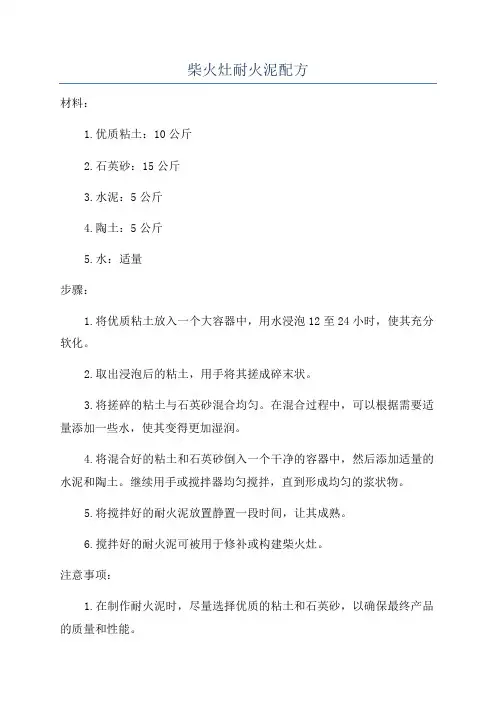 柴火灶耐火泥配方

材料：

1.优质粘土：10公斤

2.石英砂：15公斤

3.水泥：5公斤

4.陶土：5公斤

5.水：适量

步骤：

1.将优质粘土放入一个大容器中，用水浸泡12至24小时，使其充分软化。

2.取出浸泡后的粘土，用手将其搓成碎末状。

3.将搓碎的粘土与石英砂混合均匀。在混合过程中，可以根据需要适量添加一些水，使其变得更加湿润。

4.将混合好的粘土和石英砂倒入一个干净的容器中，然后添加适量的水泥和陶土。继续用手或搅拌器均匀搅拌，直到形成均匀的浆状物。

5.将搅拌好的耐火泥放置静置一段时间，让其成熟。

6.搅拌好的耐火泥可被用于修补或构建柴火灶。

注意事项：

1.在制作耐火泥时，尽量选择优质的粘土和石英砂，以确保最终产品的质量和性能。